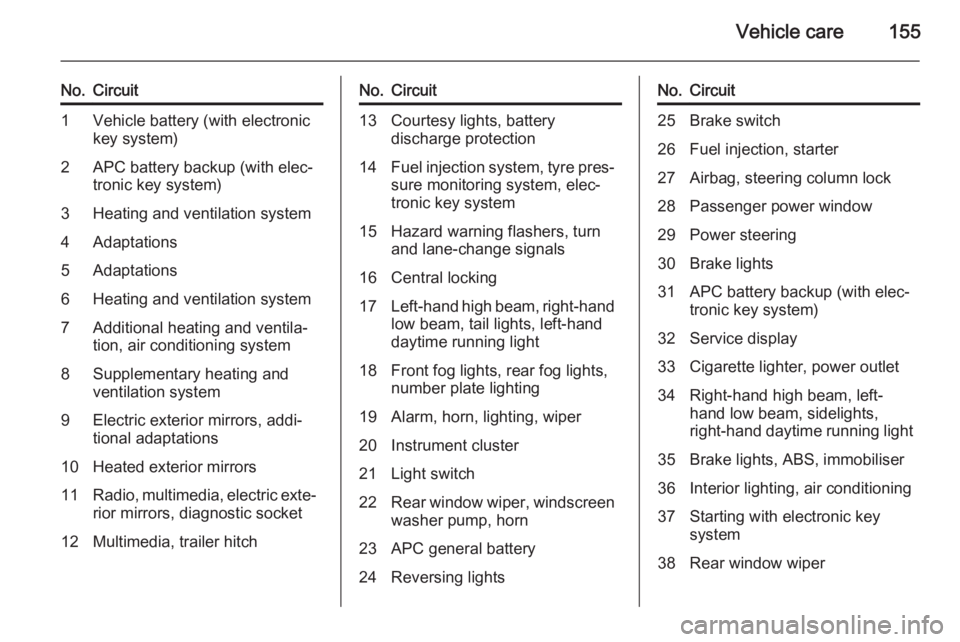 Vehicle care 155

| No. | Circuit |
|---|---|
| 1 | Vehicle battery (with electronic key system) |
| 2 | APC battery backup (with electronic key system) |
| 3 | Heating and ventilation system |
| 4 | Adaptations |
| 5 | Adaptations |
| 6 | Heating and ventilation system |
| 7 | Additional heating and ventilation, air conditioning system |
| 8 | Supplementary heating and ventilation system |
| 9 | Electric exterior mirrors, additional adaptations |
| 10 | Heated exterior mirrors |
| 11 | Radio, multimedia, electric exterior mirrors, diagnostic socket |
| 12 | Multimedia, trailer hitch |

| No. | Circuit |
|---|---|
| 13 | Courtesy lights, battery discharge protection |
| 14 | Fuel injection system, tyre pressure monitoring system, electronic key system |
| 15 | Hazard warning flashers, turn and lane-change signals |
| 16 | Central locking |
| 17 | Left-hand high beam, right-hand low beam, tail lights, left-hand daytime running light |
| 18 | Front fog lights, rear fog lights, number plate lighting |
| 19 | Alarm, horn, lighting, wiper |
| 20 | Instrument cluster |
| 21 | Light switch |
| 22 | Rear window wiper, windscreen washer pump, horn |
| 23 | APC general battery |
| 24 | Reversing lights |

| No. | Circuit |
|---|---|
| 25 | Brake switch |
| 26 | Fuel injection, starter |
| 27 | Airbag, steering column lock |
| 28 | Passenger power window |
| 29 | Power steering |
| 30 | Brake lights |
| 31 | APC battery backup (with electronic key system) |
| 32 | Service display |
| 33 | Cigarette lighter, power outlet |
| 34 | Right-hand high beam, left-hand low beam, sidelights, right-hand daytime running light |
| 35 | Brake lights, ABS, immobiliser |
| 36 | Interior lighting, air conditioning |
| 37 | Starting with electronic key system |
| 38 | Rear window wiper |

carmanualsonline.info